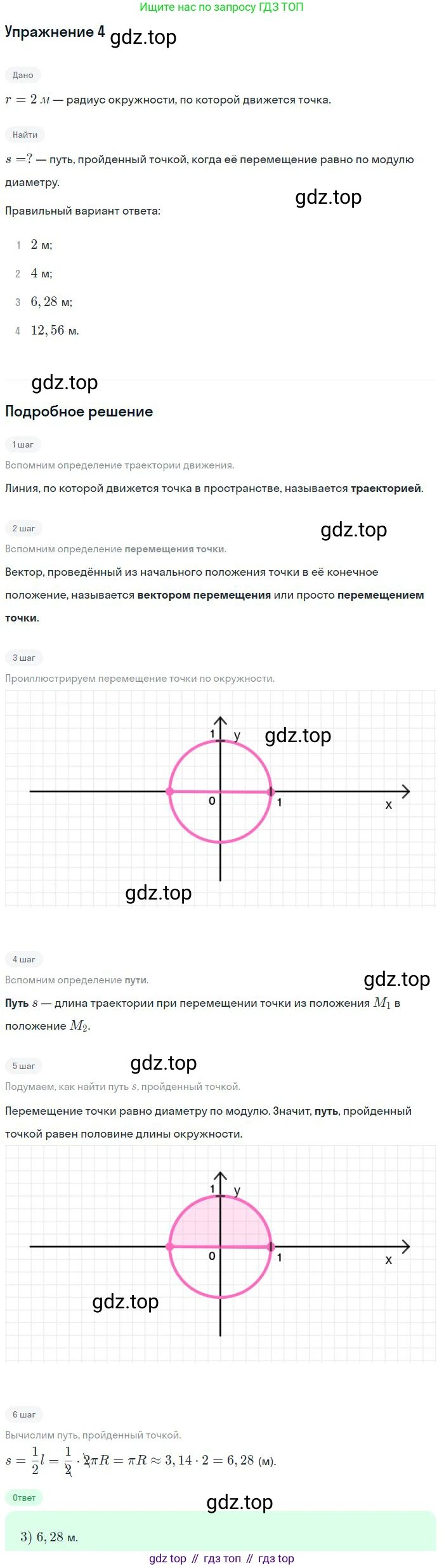 Ищите нас по запросу ГДЗ ТОП

Упражнение 4

Дано

$r = 2$ м — радиус окружности, по которой движется точка.

Найти

$s = ?$ — путь, пройденный точкой, когда её перемещение равно по модулю диаметру.

Правильный вариант ответа:

1 $2$ м;

2 $4$ м;

3 $6,28$ м;

4 $12,56$ м.

Подробное решение

1 шаг

Вспомним определение траектории движения.

Линия, по которой движется точка в пространстве, называется траекторией.

2 шаг

Вспомним определение перемещения точки.

Вектор, проведённый из начального положения точки в её конечное положение, называется вектором перемещения или просто перемещением точки.

3 шаг

Проиллюстрируем перемещение точки по окружности.

1
y
0
1
x

4 шаг

Вспомним определение пути.

Путь $s$ — длина траектории при перемещении точки из положения $M_1$ в положение $M_2$.

5 шаг

Подумаем, как найти путь $s$, пройденный точкой.

Перемещение точки равно диаметру по модулю. Значит, путь, пройденный точкой равен половине длины окружности.

1
y
0
1
x

6 шаг

Вычислим путь, пройденный точкой.

$s = \frac{1}{2}l = \frac{1}{2} \cdot 2\pi R = \pi R \approx 3,14 \cdot 2 = 6,28$ (м).

Ответ

3) $6,28$ м.

gdz top // гдз топ // гдз top

gdz.top